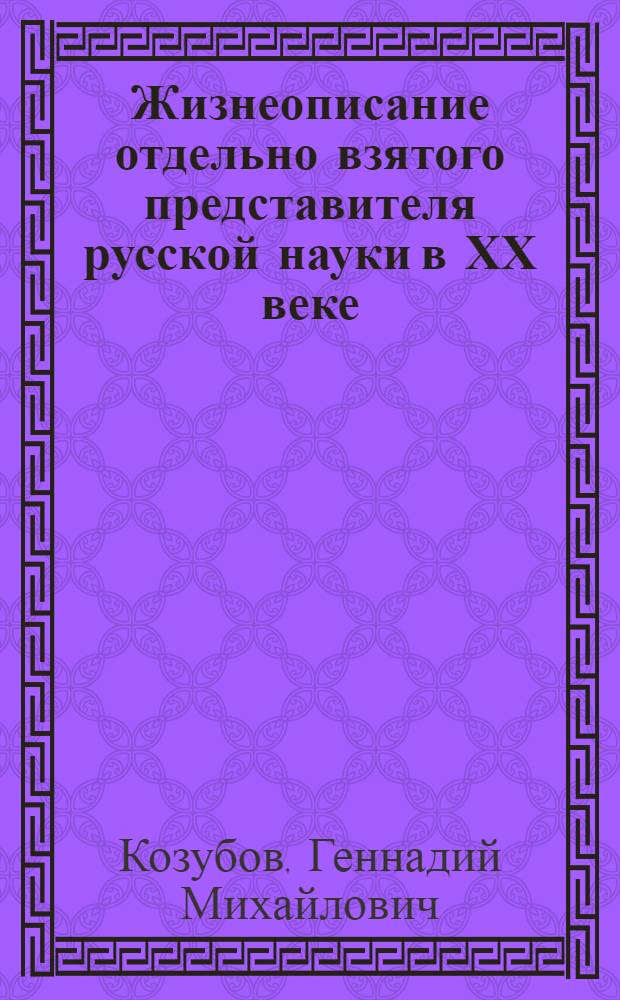 Жизнеописание отдельно взятого представителя русской науки в XX веке

Козубов. Геннадий Михайлович